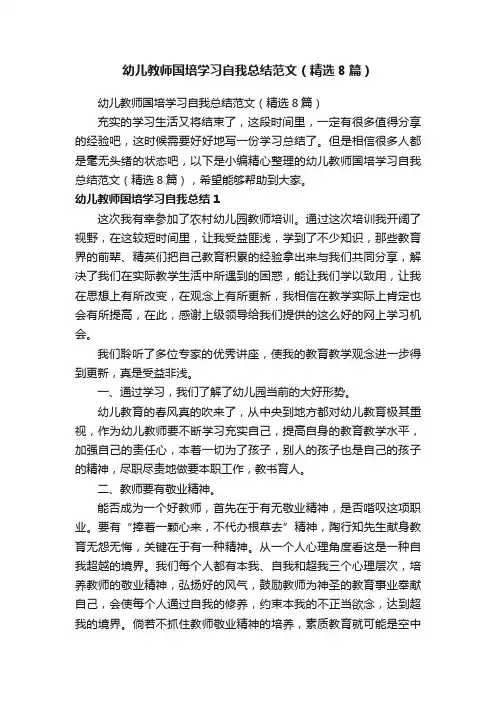 幼儿教师国培学习自我总结范文（精选8篇）

幼儿教师国培学习自我总结范文（精选8篇）

充实的学习生活又将结束了，这段时间里，一定有很多值得分享的经验吧，这时候需要好好地写一份学习总结了。但是相信很多人都是毫无头绪的状态吧，以下是小编精心整理的幼儿教师国培学习自我总结范文（精选8篇），希望能够帮助到大家。

幼儿教师国培学习自我总结1

这次我有幸参加了农村幼儿园教师培训。通过这次培训我开阔了视野，在这较短时间里，让我受益匪浅，学到了不少知识，那些教育界的前辈、精英们把自己教育积累的经验拿出来与我们共同分享，解决了我们在实际教学生活中所遇到的困惑，能让我们学以致用，让我在思想上有所改变，在观念上有所更新，我相信在教学实际上肯定也会有所提高，在此，感谢上级领导给我们提供的这么好的网上学习机会。

我们聆听了多位专家的优秀讲座，使我的教育教学观念进一步得到更新，真是受益非浅。

一、通过学习，我们了解了幼儿园当前的大好形势。

幼儿教育的春风真的吹来了，从中央到地方都对幼儿教育极其重视，作为幼儿教师要不断学习充实自己，提高自身的教育教学水平，加强自己的责任心，本着一切为了孩子，别人的孩子也是自己的孩子的精神，尽职尽责地做要本职工作，教书育人。

二、教师要有敬业精神。

能否成为一个好教师，首先在于有无敬业精神，是否喈叹这项职业。要有“捧着一颗心来，不代办根草去”精神，陶行知先生献身教育无怨无悔，关键在于有一种精神。从一个人心理角度看这是一种自我超越的境界。我们每个人都有本我、自我和超我三个心理层次，培养教师的敬业精神，弘扬好的风气，鼓励教师为神圣的教育事业奉献自己，会使每个人通过自我的修养，约束本我的不正当欲念，达到超我的境界。倘若不抓住教师敬业精神的培养，素质教育就可能是空中